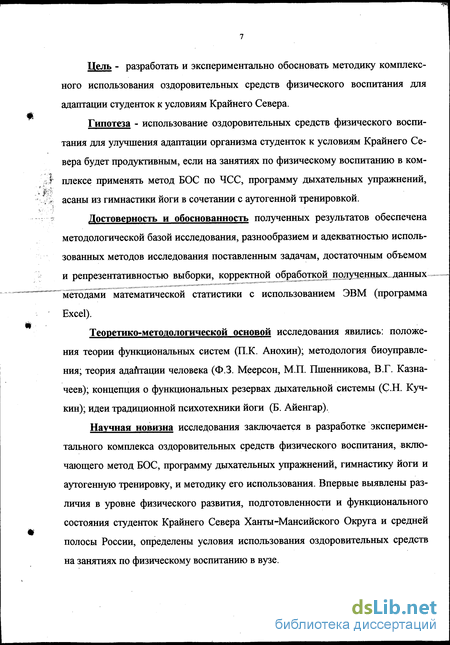 7

Цель - разработать и экспериментально обосновать методику комплексного использования оздоровительных средств физического воспитания для адаптации студенток к условиям Крайнего Севера.

Гипотеза - использование оздоровительных средств физического воспитания для улучшения адаптации организма студенток к условиям Крайнего Севера будет продуктивным, если на занятиях по физическому воспитанию в комплексе применять метод БОС по ЧСС, программу дыхательных упражнений, асаны из гимнастики йоги в сочетании с аутогенной тренировкой.

Достоверность и обоснованность полученных результатов обеспечена методологической базой исследования, разнообразием и адекватностью использованных методов исследования поставленным задачам, достаточным объемом и репрезентативностью выборки, корректной обработкой полученных данных методами математической статистики с использованием ЭВМ (программа Excel).

Теоретико-методологической основой исследования явились: положения теории функциональных систем (П.К. Анохин); методология биоуправления; теория адаптации человека (Ф.З. Меерсон, М.П. Пшенникова, В.Г. Казначеев); концепция о функциональных резервах дыхательной системы (С.Н. Кучкин); идеи традиционной психотехники йоги (Б. Айенгар).

Научная новизна исследования заключается в разработке экспериментального комплекса оздоровительных средств физического воспитания, включающего метод БОС, программу дыхательных упражнений, гимнастику йоги и аутогенную тренировку, и методику его использования. Впервые выявлены различия в уровне физического развития, подготовленности и функционального состояния студенток Крайнего Севера Ханты-Мансийского Округа и средней полосы России, определены условия использования оздоровительных средств на занятиях по физическому воспитанию в вузе.

dsLib.net
библиотека диссертаций